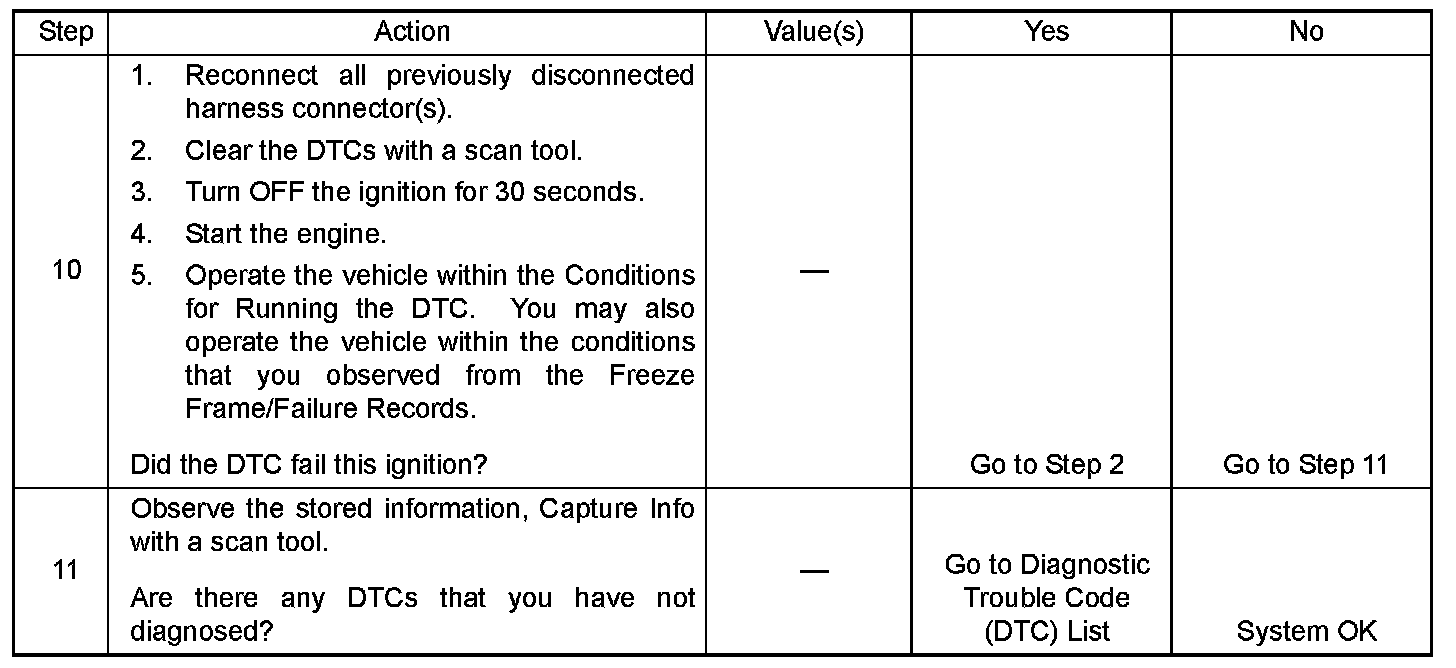 | Step | Action | Value(s) | Yes | No |
|---|---|---|---|---|
| 10 | 1. Reconnect all previously disconnected harness connector(s). 2. Clear the DTCs with a scan tool. 3. Turn OFF the ignition for 30 seconds. 4. Start the engine. 5. Operate the vehicle within the Conditions for Running the DTC. You may also operate the vehicle within the conditions that you observed from the Freeze Frame/Failure Records. Did the DTC fail this ignition? | — | Go to Step 2 | Go to Step 11 |
| 11 | Observe the stored information, Capture Info with a scan tool. Are there any DTCs that you have not diagnosed? | — | Go to Diagnostic Trouble Code (DTC) List | System OK |